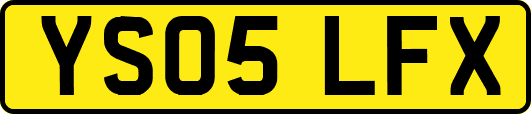 YS05 LFX